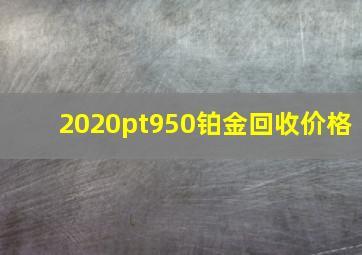 2020pt950铂金回收价格